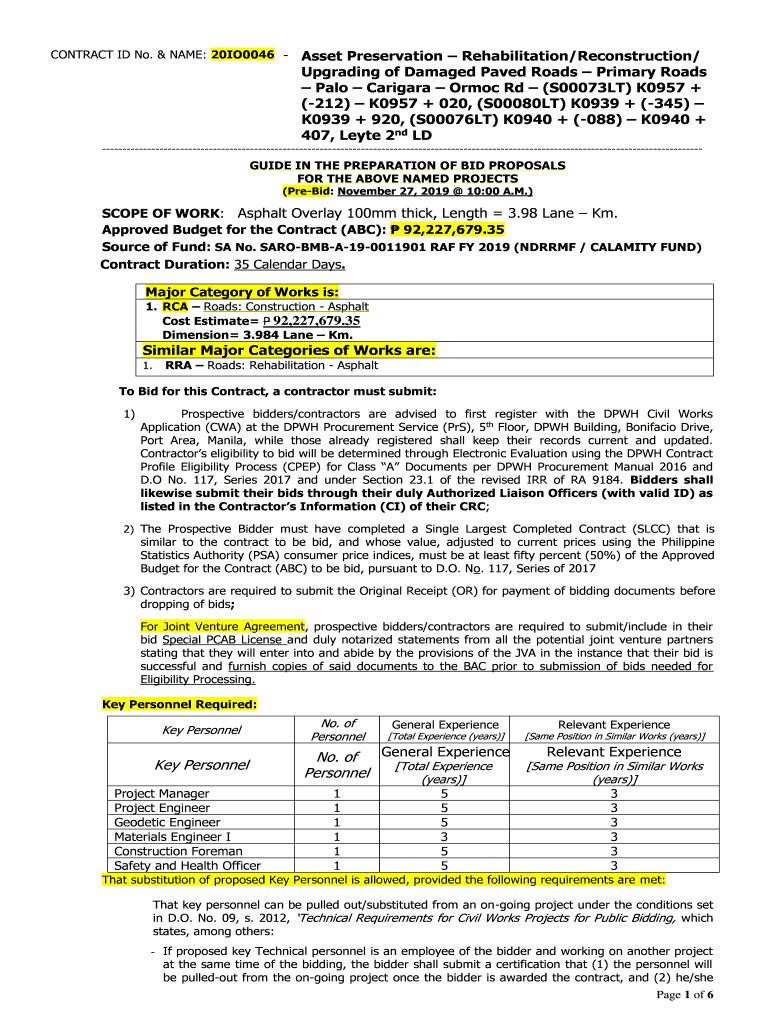 CONTRACT ID No. & NAME: 20IO0046 - Asset Preservation – Rehabilitation/Reconstruction/ Upgrading of Damaged Paved Roads – Primary Roads – Palo – Carigara – Ormoc Rd – (S00073LT) K0957 + (-212) – K0957 + 020, (S00080LT) K0939 + (-345) – K0939 + 920, (S00076LT) K0940 + (-088) – K0940 + 407, Leyte 2$^{nd}$ LD

GUIDE IN THE PREPARATION OF BID PROPOSALS
FOR THE ABOVE NAMED PROJECTS
(Pre-Bid: November 27, 2019 @ 10:00 A.M.)

SCOPE OF WORK: Asphalt Overlay 100mm thick, Length = 3.98 Lane – Km.
Approved Budget for the Contract (ABC): P 92,227,679.35
Source of Fund: SA No. SARO-BMB-A-19-0011901 RAF FY 2019 (NDRRMF / CALAMITY FUND)
Contract Duration: 35 Calendar Days.

Major Category of Works is:
1. RCA – Roads: Construction - Asphalt
Cost Estimate= P 92,227,679.35
Dimension= 3.984 Lane – Km.

Similar Major Categories of Works are:
1. RRA – Roads: Rehabilitation - Asphalt

To Bid for this Contract, a contractor must submit:

1) Prospective bidders/contractors are advised to first register with the DPWH Civil Works Application (CWA) at the DPWH Procurement Service (PrS), 5$^{th}$ Floor, DPWH Building, Bonifacio Drive, Port Area, Manila, while those already registered shall keep their records current and updated. Contractor's eligibility to bid will be determined through Electronic Evaluation using the DPWH Contract Profile Eligibility Process (CPEP) for Class "A" Documents per DPWH Procurement Manual 2016 and D.O No. 117, Series 2017 and under Section 23.1 of the revised IRR of RA 9184. Bidders shall likewise submit their bids through their duly Authorized Liaison Officers (with valid ID) as listed in the Contractor's Information (CI) of their CRC;

2) The Prospective Bidder must have completed a Single Largest Completed Contract (SLCC) that is similar to the contract to be bid, and whose value, adjusted to current prices using the Philippine Statistics Authority (PSA) consumer price indices, must be at least fifty percent (50%) of the Approved Budget for the Contract (ABC) to be bid, pursuant to D.O. No. 117, Series of 2017

3) Contractors are required to submit the Original Receipt (OR) for payment of bidding documents before dropping of bids;

For Joint Venture Agreement, prospective bidders/contractors are required to submit/include in their bid Special PCAB License and duly notarized statements from all the potential joint venture partners stating that they will enter into and abide by the provisions of the JVA in the instance that their bid is successful and furnish copies of said documents to the BAC prior to submission of bids needed for Eligibility Processing.

Key Personnel Required:

| Key Personnel | No. of Personnel | General Experience [Total Experience (years)] | Relevant Experience [Same Position in Similar Works (years)] |
|---|---|---|---|
| Key Personnel | No. of Personnel | General Experience [Total Experience (years)] | Relevant Experience [Same Position in Similar Works (years)] |
| Project Manager | 1 | 5 | 3 |
| Project Engineer | 1 | 5 | 3 |
| Geodetic Engineer | 1 | 5 | 3 |
| Materials Engineer I | 1 | 3 | 3 |
| Construction Foreman | 1 | 5 | 3 |
| Safety and Health Officer | 1 | 5 | 3 |

That substitution of proposed Key Personnel is allowed, provided the following requirements are met:

That key personnel can be pulled out/substituted from an on-going project under the conditions set in D.O. No. 09, s. 2012, 'Technical Requirements for Civil Works Projects for Public Bidding, which states, among others:

- If proposed key Technical personnel is an employee of the bidder and working on another project at the same time of the bidding, the bidder shall submit a certification that (1) the personnel will be pulled-out from the on-going project once the bidder is awarded the contract, and (2) he/she

Page 1 of 6